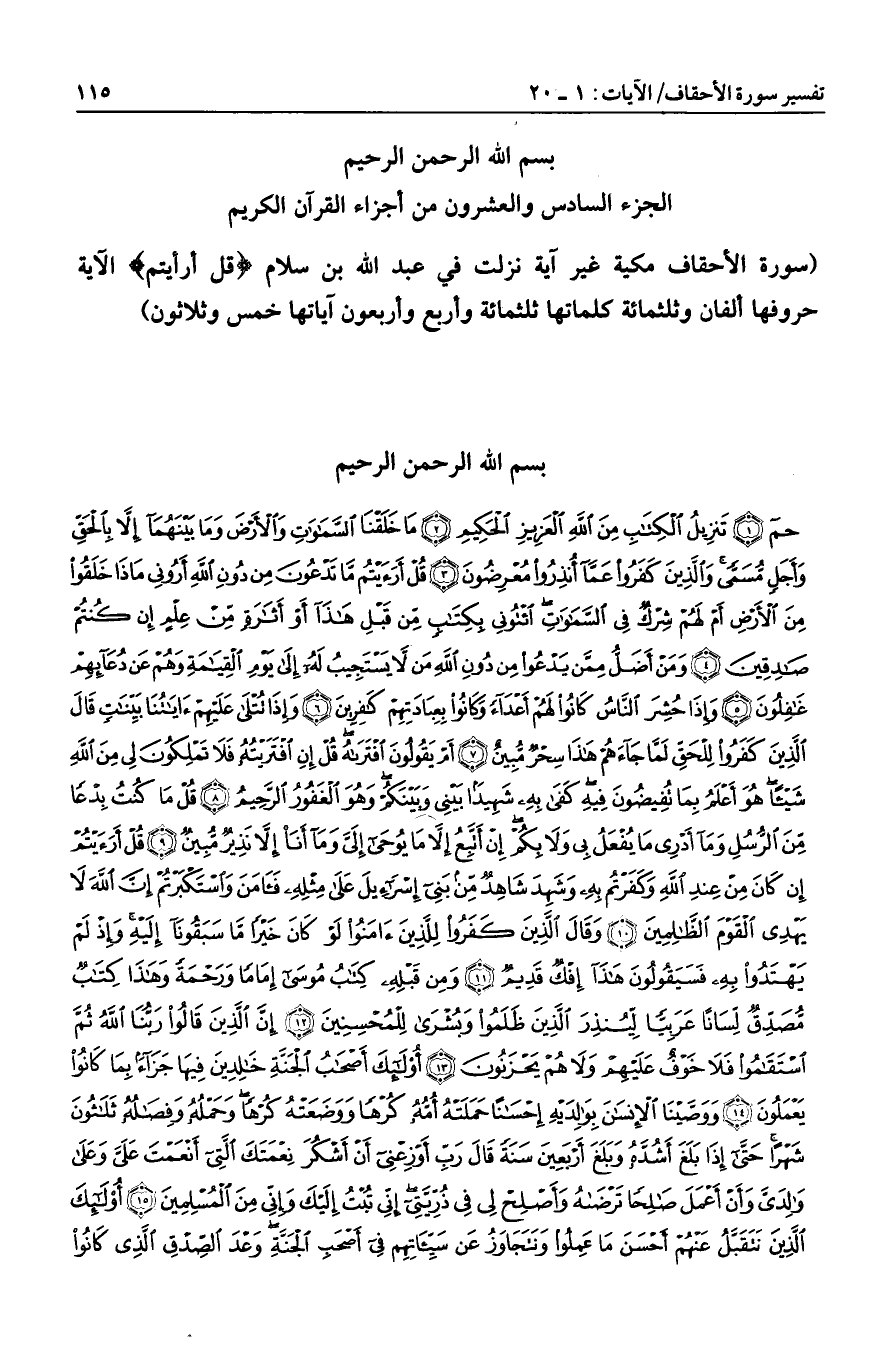 تفسير سورة الأحقاف/الآيات: ١ ـ ٢٠ ١١٥

بسم الله الرحمن الرحيم

الجزء السادس والعشرون من أجزاء القرآن الكريم

(سورة الأحقاف مكية غير آية نزلت في عبد الله بن سلام ﴿قل أرأيتم﴾ الآية حروفها ألفان وثلثمائة كلماتها ثلثمائة وأربع وأربعون آياتها خمس وثلاثون)

بسم الله الرحمن الرحيم

حمٓ ﴿١﴾ تَنزِيلُ ٱلْكِتَٰبِ مِنَ ٱللَّهِ ٱلْعَزِيزِ ٱلْحَكِيمِ ﴿٢﴾ مَا خَلَقْنَا ٱلسَّمَٰوَٰتِ وَٱلْأَرْضَ وَمَا بَيْنَهُمَآ إِلَّا بِٱلْحَقِّ وَأَجَلٍ مُّسَمًّى ۚ وَٱلَّذِينَ كَفَرُوا۟ عَمَّآ أُنذِرُوا۟ مُعْرِضُونَ ﴿٣﴾ قُلْ أَرَءَيْتُم مَّا تَدْعُونَ مِن دُونِ ٱللَّهِ أَرُونِى مَاذَا خَلَقُوا۟ مِنَ ٱلْأَرْضِ أَمْ لَهُمْ شِرْكٌ فِى ٱلسَّمَٰوَٰتِ ۖ ٱئْتُونِى بِكِتَٰبٍ مِّن قَبْلِ هَٰذَآ أَوْ أَثَٰرَةٍ مِّنْ عِلْمٍ إِن كُنتُمْ صَٰدِقِينَ ﴿٤﴾ وَمَنْ أَضَلُّ مِمَّن يَدْعُوا۟ مِن دُونِ ٱللَّهِ مَن لَّا يَسْتَجِيبُ لَهُۥٓ إِلَىٰ يَوْمِ ٱلْقِيَٰمَةِ وَهُمْ عَن دُعَآئِهِمْ غَٰفِلُونَ ﴿٥﴾ وَإِذَا حُشِرَ ٱلنَّاسُ كَانُوا۟ لَهُمْ أَعْدَآءً وَكَانُوا۟ بِعِبَادَتِهِمْ كَٰفِرِينَ ﴿٦﴾ وَإِذَا تُتْلَىٰ عَلَيْهِمْ ءَايَٰتُنَا بَيِّنَٰتٍ قَالَ ٱلَّذِينَ كَفَرُوا۟ لِلْحَقِّ لَمَّا جَآءَهُمْ هَٰذَا سِحْرٌ مُّبِينٌ ﴿٧﴾ أَمْ يَقُولُونَ ٱفْتَرَىٰهُ ۖ قُلْ إِنِ ٱفْتَرَيْتُهُۥ فَلَا تَمْلِكُونَ لِى مِنَ ٱللَّهِ شَيْـًٔا ۖ هُوَ أَعْلَمُ بِمَا تُفِيضُونَ فِيهِ ۖ كَفَىٰ بِهِۦ شَهِيدًۢا بَيْنِى وَبَيْنَكُمْ ۖ وَهُوَ ٱلْغَفُورُ ٱلرَّحِيمُ ﴿٨﴾ قُلْ مَا كُنتُ بِدْعًا مِّنَ ٱلرُّسُلِ وَمَآ أَدْرِى مَا يُفْعَلُ بِى وَلَا بِكُمْ ۖ إِنْ أَتَّبِعُ إِلَّا مَا يُوحَىٰٓ إِلَىَّ وَمَآ أَنَا۠ إِلَّا نَذِيرٌ مُّبِينٌ ﴿٩﴾ قُلْ أَرَءَيْتُمْ إِن كَانَ مِنْ عِندِ ٱللَّهِ وَكَفَرْتُم بِهِۦ وَشَهِدَ شَاهِدٌ مِّنۢ بَنِىٓ إِسْرَٰٓءِيلَ عَلَىٰ مِثْلِهِۦ فَـَٔامَنَ وَٱسْتَكْبَرْتُمْ ۖ إِنَّ ٱللَّهَ لَا يَهْدِى ٱلْقَوْمَ ٱلظَّٰلِمِينَ ﴿١٠﴾ وَقَالَ ٱلَّذِينَ كَفَرُوا۟ لِلَّذِينَ ءَامَنُوا۟ لَوْ كَانَ خَيْرًا مَّا سَبَقُونَآ إِلَيْهِ ۚ وَإِذْ لَمْ يَهْتَدُوا۟ بِهِۦ فَسَيَقُولُونَ هَٰذَآ إِفْكٌ قَدِيمٌ ﴿١١﴾ وَمِن قَبْلِهِۦ كِتَٰبُ مُوسَىٰٓ إِمَامًا وَرَحْمَةً ۚ وَهَٰذَا كِتَٰبٌ مُّصَدِّقٌ لِّسَانًا عَرَبِيًّا لِّيُنذِرَ ٱلَّذِينَ ظَلَمُوا۟ وَبُشْرَىٰ لِلْمُحْسِنِينَ ﴿١٢﴾ إِنَّ ٱلَّذِينَ قَالُوا۟ رَبُّنَا ٱللَّهُ ثُمَّ ٱسْتَقَٰمُوا۟ فَلَا خَوْفٌ عَلَيْهِمْ وَلَا هُمْ يَحْزَنُونَ ﴿١٣﴾ أُو۟لَٰٓئِكَ أَصْحَٰبُ ٱلْجَنَّةِ خَٰلِدِينَ فِيهَا جَزَآءًۢ بِمَا كَانُوا۟ يَعْمَلُونَ ﴿١٤﴾ وَوَصَّيْنَا ٱلْإِنسَٰنَ بِوَٰلِدَيْهِ إِحْسَٰنًا ۖ حَمَلَتْهُ أُمُّهُۥ كُرْهًا وَوَضَعَتْهُ كُرْهًا ۖ وَحَمْلُهُۥ وَفِصَٰلُهُۥ ثَلَٰثُونَ شَهْرًا ۚ حَتَّىٰٓ إِذَا بَلَغَ أَشُدَّهُۥ وَبَلَغَ أَرْبَعِينَ سَنَةً قَالَ رَبِّ أَوْزِعْنِىٓ أَنْ أَشْكُرَ نِعْمَتَكَ ٱلَّتِىٓ أَنْعَمْتَ عَلَىَّ وَعَلَىٰ وَٰلِدَىَّ وَأَنْ أَعْمَلَ صَٰلِحًا تَرْضَىٰهُ وَأَصْلِحْ لِى فِى ذُرِّيَّتِىٓ ۖ إِنِّى تُبْتُ إِلَيْكَ وَإِنِّى مِنَ ٱلْمُسْلِمِينَ ﴿١٥﴾ أُو۟لَٰٓئِكَ ٱلَّذِينَ نَتَقَبَّلُ عَنْهُمْ أَحْسَنَ مَا عَمِلُوا۟ وَنَتَجَاوَزُ عَن سَيِّـَٔاتِهِمْ فِىٓ أَصْحَٰبِ ٱلْجَنَّةِ ۖ وَعْدَ ٱلصِّدْقِ ٱلَّذِى كَانُوا۟